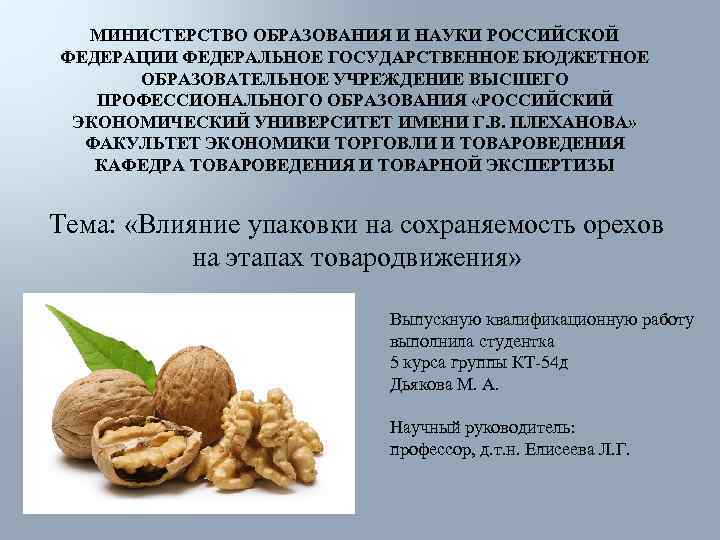 МИНИСТЕРСТВО ОБРАЗОВАНИЯ И НАУКИ РОССИЙСКОЙ ФЕДЕРАЦИИ ФЕДЕРАЛЬНОЕ ГОСУДАРСТВЕННОЕ БЮДЖЕТНОЕ ОБРАЗОВАТЕЛЬНОЕ УЧРЕЖДЕНИЕ ВЫСШЕГО ПРОФЕССИОНАЛЬНОГО ОБРАЗОВАНИЯ «РОССИЙСКИЙ ЭКОНОМИЧЕСКИЙ УНИВЕРСИТЕТ ИМЕНИ Г.В. ПЛЕХАНОВА» ФАКУЛЬТЕТ ЭКОНОМИКИ ТОРГОВЛИ И ТОВАРОВЕДЕНИЯ КАФЕДРА ТОВАРОВЕДЕНИЯ И ТОВАРНОЙ ЭКСПЕРТИЗЫ

Тема: «Влияние упаковки на сохраняемость орехов на этапах товародвижения»

Выпускную квалификационную работу выполнила студентка 5 курса группы КТ-54д Дьякова М. А.

Научный руководитель: профессор, д.т.н. Елисеева Л.Г.